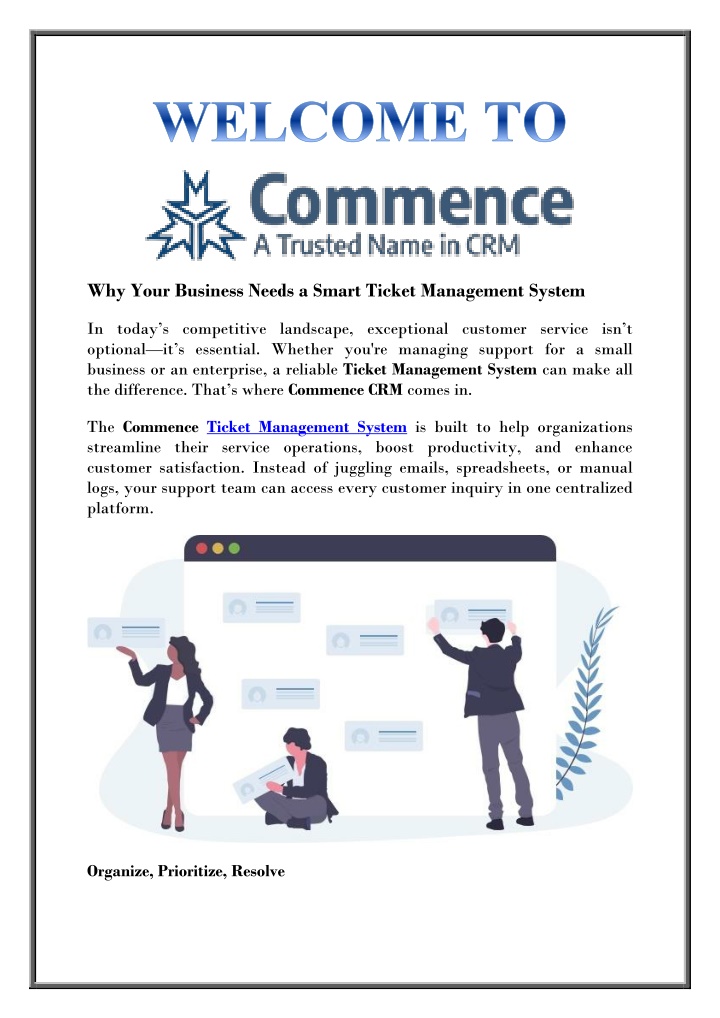 WELCOME TO

Commence
A Trusted Name in CRM

Why Your Business Needs a Smart Ticket Management System

In today's competitive landscape, exceptional customer service isn't optional—it's essential. Whether you're managing support for a small business or an enterprise, a reliable Ticket Management System can make all the difference. That's where Commence CRM comes in.

The Commence Ticket Management System is built to help organizations streamline their service operations, boost productivity, and enhance customer satisfaction. Instead of juggling emails, spreadsheets, or manual logs, your support team can access every customer inquiry in one centralized platform.

Organize, Prioritize, Resolve